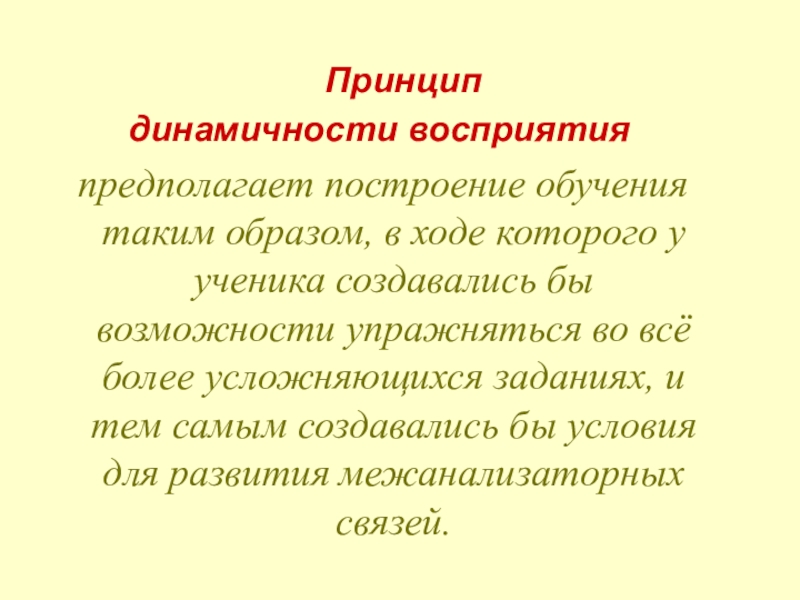 Принцип
динамичности восприятия

предполагает построение обучения таким образом, в ходе которого у ученика создавались бы возможности упражняться во всё более усложняющихся заданиях, и тем самым создавались бы условия для развития межанализаторных связей.